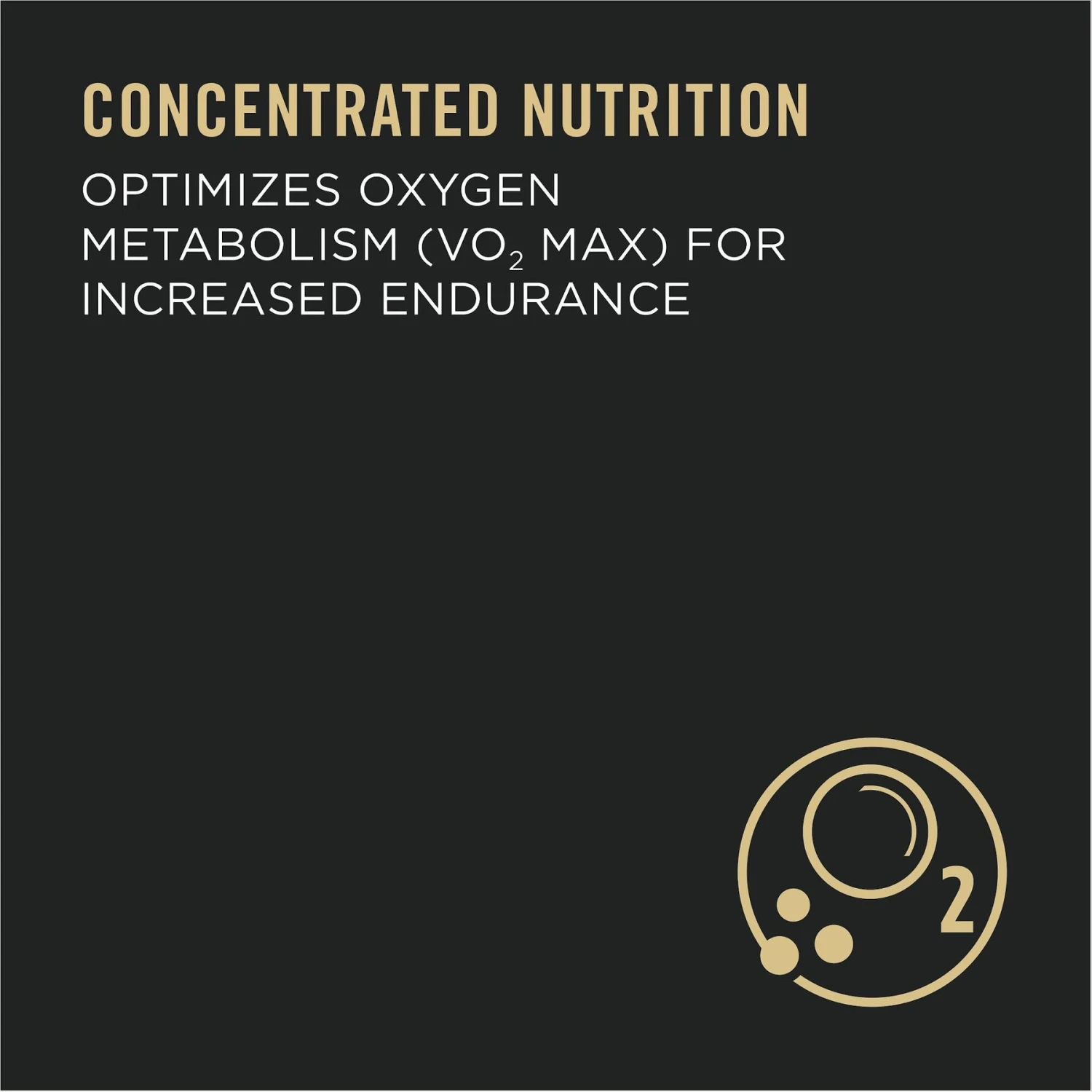 CONCENTRATED NUTRITION

OPTIMIZES OXYGEN METABOLISM ($VO_2$ MAX) FOR INCREASED ENDURANCE

$O_2$